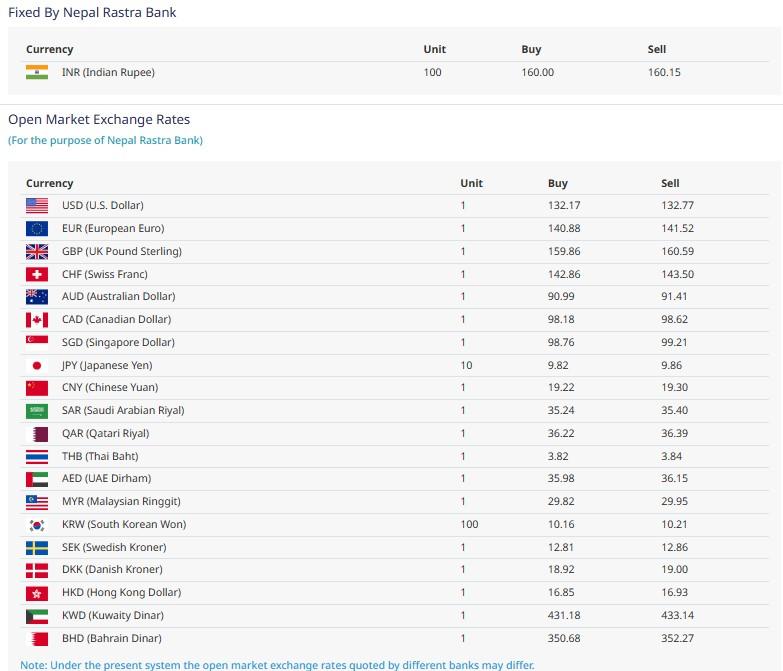 Fixed By Nepal Rastra Bank

| Currency | Unit | Buy | Sell |
|---|---|---|---|
| INR (Indian Rupee) | 100 | 160.00 | 160.15 |

Open Market Exchange Rates
(For the purpose of Nepal Rastra Bank)

| Currency | Unit | Buy | Sell |
|---|---|---|---|
| USD (U.S. Dollar) | 1 | 132.17 | 132.77 |
| EUR (European Euro) | 1 | 140.88 | 141.52 |
| GBP (UK Pound Sterling) | 1 | 159.86 | 160.59 |
| CHF (Swiss Franc) | 1 | 142.86 | 143.50 |
| AUD (Australian Dollar) | 1 | 90.99 | 91.41 |
| CAD (Canadian Dollar) | 1 | 98.18 | 98.62 |
| SGD (Singapore Dollar) | 1 | 98.76 | 99.21 |
| JPY (Japanese Yen) | 10 | 9.82 | 9.86 |
| CNY (Chinese Yuan) | 1 | 19.22 | 19.30 |
| SAR (Saudi Arabian Riyal) | 1 | 35.24 | 35.40 |
| QAR (Qatari Riyal) | 1 | 36.22 | 36.39 |
| THB (Thai Baht) | 1 | 3.82 | 3.84 |
| AED (UAE Dirham) | 1 | 35.98 | 36.15 |
| MYR (Malaysian Ringgit) | 1 | 29.82 | 29.95 |
| KRW (South Korean Won) | 100 | 10.16 | 10.21 |
| SEK (Swedish Kroner) | 1 | 12.81 | 12.86 |
| DKK (Danish Kroner) | 1 | 18.92 | 19.00 |
| HKD (Hong Kong Dollar) | 1 | 16.85 | 16.93 |
| KWD (Kuwaity Dinar) | 1 | 431.18 | 433.14 |
| BHD (Bahrain Dinar) | 1 | 350.68 | 352.27 |

Note: Under the present system the open market exchange rates quoted by different banks may differ.